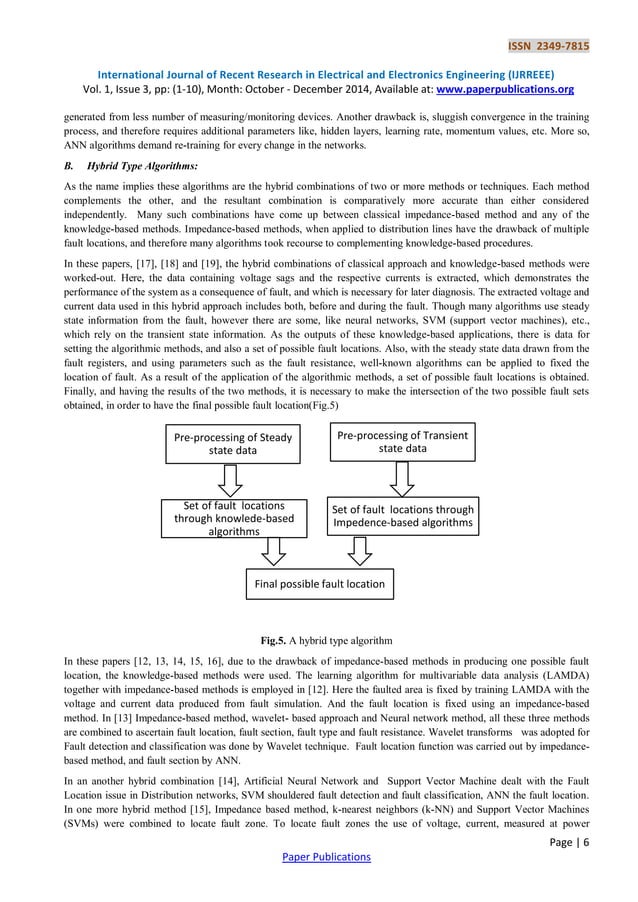 ISSN 2349-7815

International Journal of Recent Research in Electrical and Electronics Engineering (IJRREEE)
Vol. 1, Issue 3, pp: (1-10), Month: October - December 2014, Available at: www.paperpublications.org

generated from less number of measuring/monitoring devices. Another drawback is, sluggish convergence in the training process, and therefore requires additional parameters like, hidden layers, learning rate, momentum values, etc. More so, ANN algorithms demand re-training for every change in the networks.

B. Hybrid Type Algorithms:

As the name implies these algorithms are the hybrid combinations of two or more methods or techniques. Each method complements the other, and the resultant combination is comparatively more accurate than either considered independently. Many such combinations have come up between classical impedance-based method and any of the knowledge-based methods. Impedance-based methods, when applied to distribution lines have the drawback of multiple fault locations, and therefore many algorithms took recourse to complementing knowledge-based procedures.

In these papers, [17], [18] and [19], the hybrid combinations of classical approach and knowledge-based methods were worked-out. Here, the data containing voltage sags and the respective currents is extracted, which demonstrates the performance of the system as a consequence of fault, and which is necessary for later diagnosis. The extracted voltage and current data used in this hybrid approach includes both, before and during the fault. Though many algorithms use steady state information from the fault, however there are some, like neural networks, SVM (support vector machines), etc., which rely on the transient state information. As the outputs of these knowledge-based applications, there is data for setting the algorithmic methods, and also a set of possible fault locations. Also, with the steady state data drawn from the fault registers, and using parameters such as the fault resistance, well-known algorithms can be applied to fixed the location of fault. As a result of the application of the algorithmic methods, a set of possible fault locations is obtained. Finally, and having the results of the two methods, it is necessary to make the intersection of the two possible fault sets obtained, in order to have the final possible fault location(Fig.5)

Pre-processing of Steady state data

Pre-processing of Transient state data

Set of fault locations through knowlede-based algorithms

Set of fault locations through Impedence-based algorithms

Final possible fault location

Fig.5. A hybrid type algorithm

In these papers [12, 13, 14, 15, 16], due to the drawback of impedance-based methods in producing one possible fault location, the knowledge-based methods were used. The learning algorithm for multivariable data analysis (LAMDA) together with impedance-based methods is employed in [12]. Here the faulted area is fixed by training LAMDA with the voltage and current data produced from fault simulation. And the fault location is fixed using an impedance-based method. In [13] Impedance-based method, wavelet- based approach and Neural network method, all these three methods are combined to ascertain fault location, fault section, fault type and fault resistance. Wavelet transforms was adopted for Fault detection and classification was done by Wavelet technique. Fault location function was carried out by impedance-based method, and fault section by ANN.

In an another hybrid combination [14], Artificial Neural Network and Support Vector Machine dealt with the Fault Location issue in Distribution networks, SVM shouldered fault detection and fault classification, ANN the fault location. In one more hybrid method [15], Impedance based method, k-nearest neighbors (k-NN) and Support Vector Machines (SVMs) were combined to locate fault zone. To locate fault zones the use of voltage, current, measured at power

Page | 6

Paper Publications